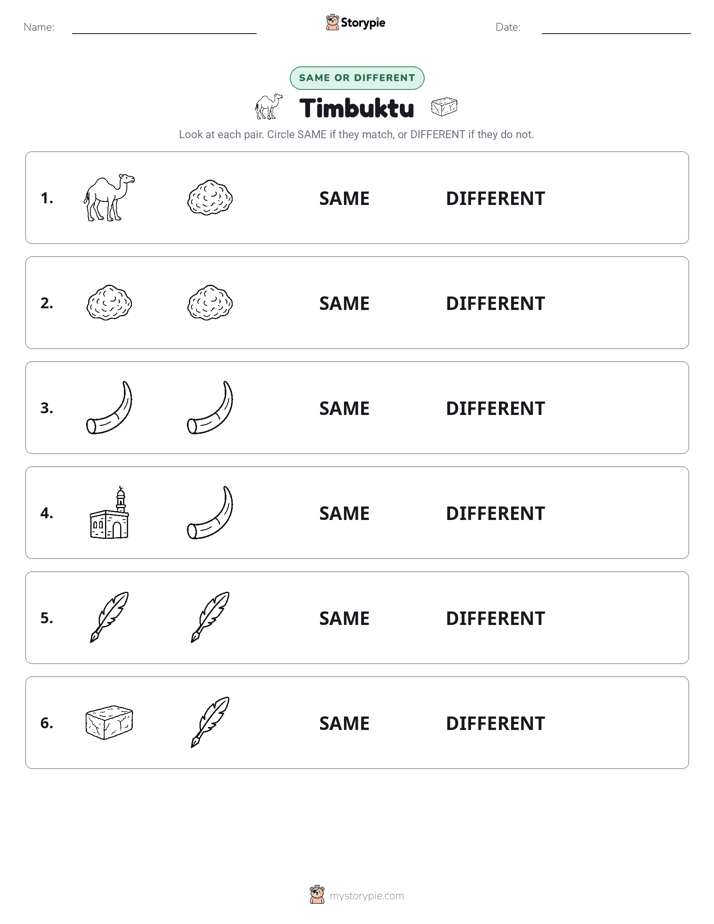 Name:

Storypie

Date:

SAME OR DIFFERENT

Timbuktu

Look at each pair. Circle SAME if they match, or DIFFERENT if they do not.

1. SAME DIFFERENT

2. SAME DIFFERENT

3. SAME DIFFERENT

4. SAME DIFFERENT

5. SAME DIFFERENT

6. SAME DIFFERENT

mystorypie.com